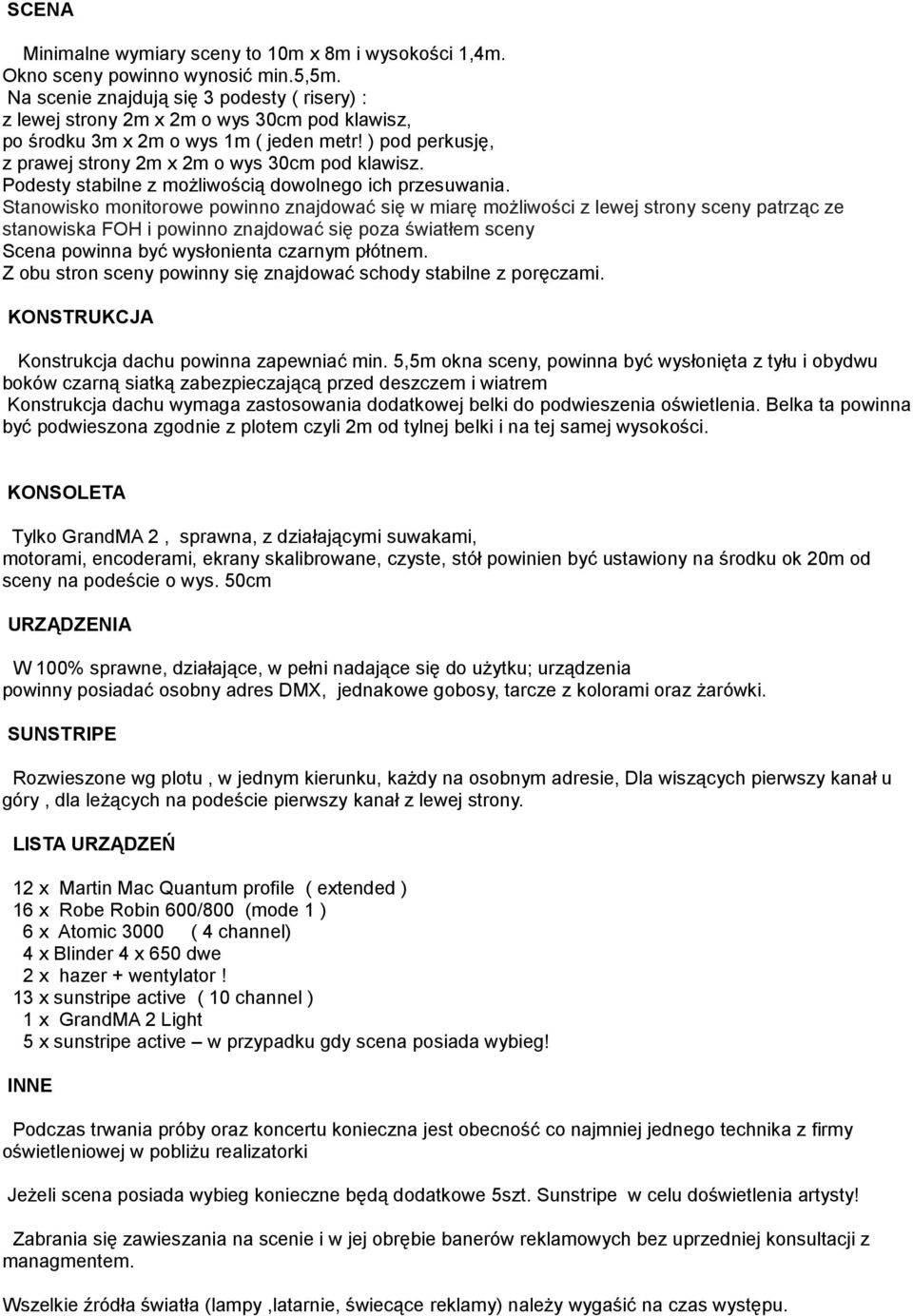 SCENA

Minimalne wymiary sceny to 10m x 8m i wysokości 1,4m. Okno sceny powinno wynosić min.5,5m. Na scenie znajdują się 3 podesty ( risery) : z lewej strony 2m x 2m o wys 30cm pod klawisz, po środku 3m x 2m o wys 1m ( jeden metr! ) pod perkusję, z prawej strony 2m x 2m o wys 30cm pod klawisz. Podesty stabilne z możliwością dowolnego ich przesuwania. Stanowisko monitorowe powinno znajdować się w miarę możliwości z lewej strony sceny patrząc ze stanowiska FOH i powinno znajdować się poza światłem sceny Scena powinna być wysłonienta czarnym płótnem. Z obu stron sceny powinny się znajdować schody stabilne z poręczami.

KONSTRUKCJA

Konstrukcja dachu powinna zapewniać min. 5,5m okna sceny, powinna być wysłonięta z tyłu i obydwu boków czarną siatką zabezpieczającą przed deszczem i wiatrem Konstrukcja dachu wymaga zastosowania dodatkowej belki do podwieszenia oświetlenia. Belka ta powinna być podwieszona zgodnie z plotem czyli 2m od tylnej belki i na tej samej wysokości.

KONSOLETA

Tylko GrandMA 2 , sprawna, z działającymi suwakami, motorami, encoderami, ekrany skalibrowane, czyste, stół powinien być ustawiony na środku ok 20m od sceny na podeście o wys. 50cm

URZĄDZENIA

W 100% sprawne, działające, w pełni nadające się do użytku; urządzenia powinny posiadać osobny adres DMX, jednakowe gobosy, tarcze z kolorami oraz żarówki.

SUNSTRIPE

Rozwieszone wg plotu , w jednym kierunku, każdy na osobnym adresie, Dla wiszących pierwszy kanał u góry , dla leżących na podeście pierwszy kanał z lewej strony.

LISTA URZĄDZEŃ

12 x Martin Mac Quantum profile ( extended )
16 x Robe Robin 600/800 (mode 1 )
6 x Atomic 3000 ( 4 channel)
4 x Blinder 4 x 650 dwe
2 x hazer + wentylator !
13 x sunstripe active ( 10 channel )
1 x GrandMA 2 Light
5 x sunstripe active – w przypadku gdy scena posiada wybieg!

INNE

Podczas trwania próby oraz koncertu konieczna jest obecność co najmniej jednego technika z firmy oświetleniowej w pobliżu realizatorki

Jeżeli scena posiada wybieg konieczne będą dodatkowe 5szt. Sunstripe w celu doświetlenia artysty!

Zabrania się zawieszania na scenie i w jej obrębie banerów reklamowych bez uprzedniej konsultacji z managmentem.

Wszelkie źródła światła (lampy ,latarnie, świecące reklamy) należy wygasić na czas występu.